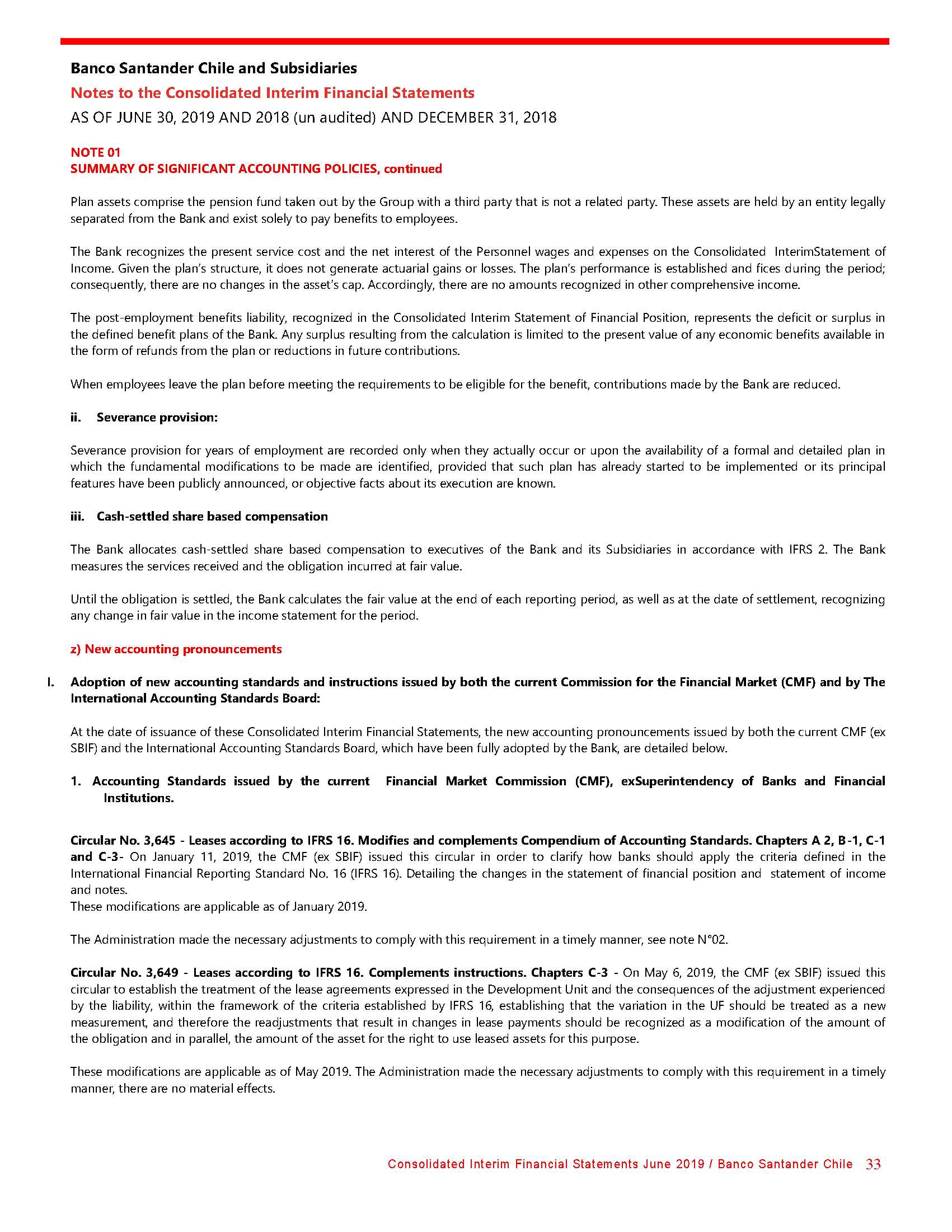 Banco Santander Chile and Subsidiaries
Notes to the Consolidated Interim Financial Statements
AS OF JUNE 30, 2019 AND 2018 (un audited) AND DECEMBER 31, 2018

NOTE 01
SUMMARY OF SIGNIFICANT ACCOUNTING POLICIES, continued

Plan assets comprise the pension fund taken out by the Group with a third party that is not a related party. These assets are held by an entity legally separated from the Bank and exist solely to pay benefits to employees.

The Bank recognizes the present service cost and the net interest of the Personnel wages and expenses on the Consolidated InterimStatement of Income. Given the plan's structure, it does not generate actuarial gains or losses. The plan's performance is established and fices during the period; consequently, there are no changes in the asset's cap. Accordingly, there are no amounts recognized in other comprehensive income.

The post-employment benefits liability, recognized in the Consolidated Interim Statement of Financial Position, represents the deficit or surplus in the defined benefit plans of the Bank. Any surplus resulting from the calculation is limited to the present value of any economic benefits available in the form of refunds from the plan or reductions in future contributions.

When employees leave the plan before meeting the requirements to be eligible for the benefit, contributions made by the Bank are reduced.

ii. Severance provision:

Severance provision for years of employment are recorded only when they actually occur or upon the availability of a formal and detailed plan in which the fundamental modifications to be made are identified, provided that such plan has already started to be implemented or its principal features have been publicly announced, or objective facts about its execution are known.

iii. Cash-settled share based compensation

The Bank allocates cash-settled share based compensation to executives of the Bank and its Subsidiaries in accordance with IFRS 2. The Bank measures the services received and the obligation incurred at fair value.

Until the obligation is settled, the Bank calculates the fair value at the end of each reporting period, as well as at the date of settlement, recognizing any change in fair value in the income statement for the period.

z) New accounting pronouncements

I. Adoption of new accounting standards and instructions issued by both the current Commission for the Financial Market (CMF) and by The International Accounting Standards Board:

At the date of issuance of these Consolidated Interim Financial Statements, the new accounting pronouncements issued by both the current CMF (ex SBIF) and the International Accounting Standards Board, which have been fully adopted by the Bank, are detailed below.

1. Accounting Standards issued by the current Financial Market Commission (CMF), exSuperintendency of Banks and Financial Institutions.

Circular No. 3,645 - Leases according to IFRS 16. Modifies and complements Compendium of Accounting Standards. Chapters A 2, B-1, C-1 and C-3- On January 11, 2019, the CMF (ex SBIF) issued this circular in order to clarify how banks should apply the criteria defined in the International Financial Reporting Standard No. 16 (IFRS 16). Detailing the changes in the statement of financial position and statement of income and notes.
These modifications are applicable as of January 2019.

The Administration made the necessary adjustments to comply with this requirement in a timely manner, see note N°02.

Circular No. 3,649 - Leases according to IFRS 16. Complements instructions. Chapters C-3 - On May 6, 2019, the CMF (ex SBIF) issued this circular to establish the treatment of the lease agreements expressed in the Development Unit and the consequences of the adjustment experienced by the liability, within the framework of the criteria established by IFRS 16, establishing that the variation in the UF should be treated as a new measurement, and therefore the readjustments that result in changes in lease payments should be recognized as a modification of the amount of the obligation and in parallel, the amount of the asset for the right to use leased assets for this purpose.

These modifications are applicable as of May 2019. The Administration made the necessary adjustments to comply with this requirement in a timely manner, there are no material effects.

Consolidated Interim Financial Statements June 2019 / Banco Santander Chile 33